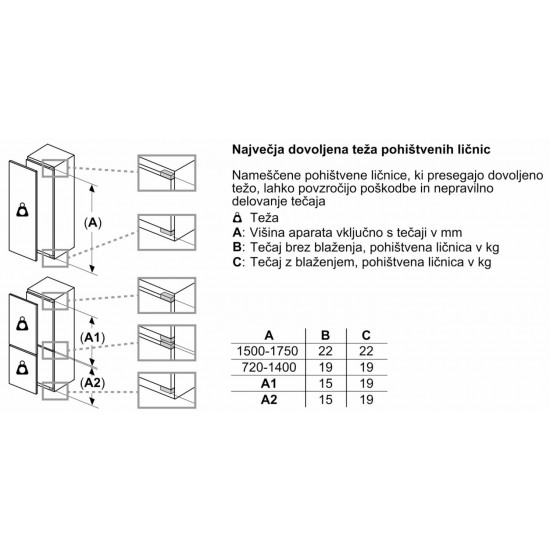 (A)

(A1)

(A2)

Največja dovoljena teža pohištvenih ličnic

Nameščene pohištvene ličnice, ki presegajo dovoljeno težo, lahko povzročijo poškodbe in nepravilno delovanje tečaja

Teža
A: Višina aparata vključno s tečaji v mm
B: Tečaj brez blaženja, pohištvena ličnica v kg
C: Tečaj z blaženjem, pohištvena ličnica v kg

| A | B | C |
|---|---|---|
| 1500-1750 | 22 | 22 |
| 720-1400 | 19 | 19 |
| A1 | 15 | 19 |
| A2 | 15 | 19 |